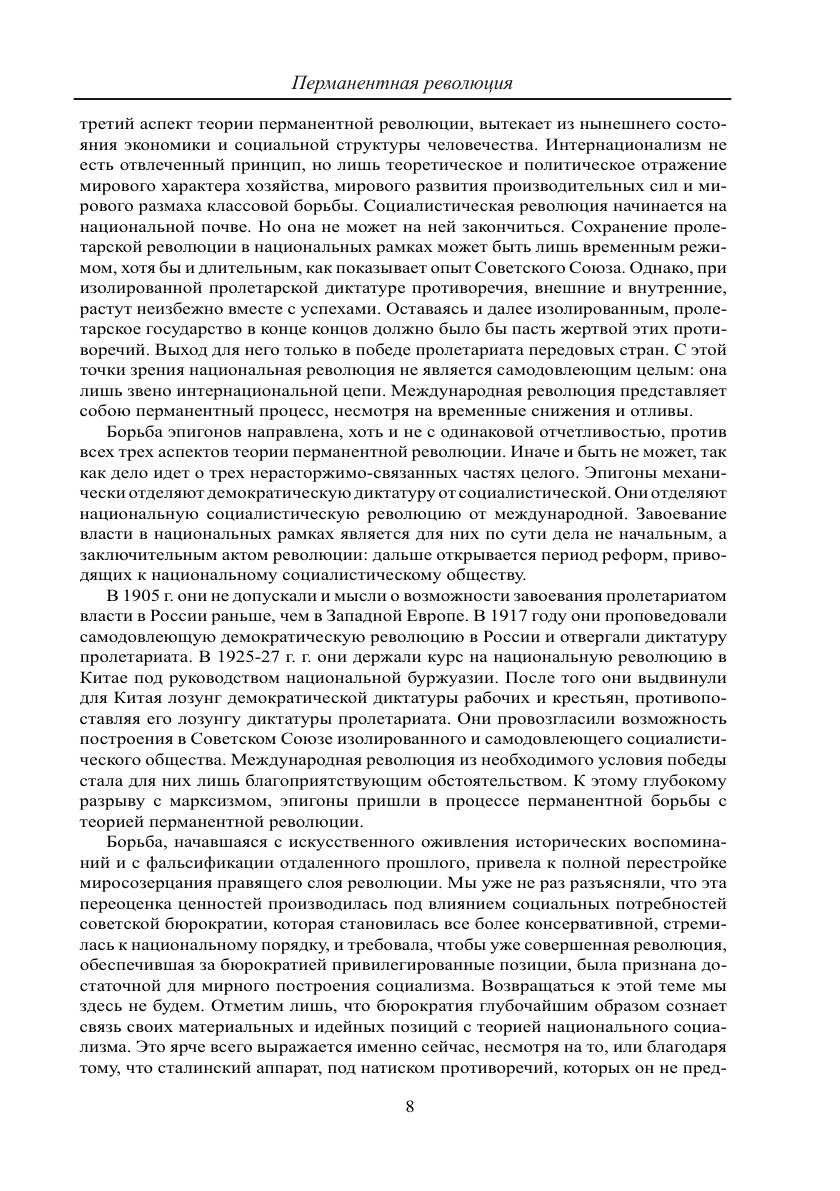 Перманентная революция

третий аспект теории перманентной революции, вытекает из нынешнего состояния экономики и социальной структуры человечества. Интернационализм не есть отвлеченный принцип, но лишь теоретическое и политическое отражение мирового характера хозяйства, мирового развития производительных сил и мирового размаха классовой борьбы. Социалистическая революция начинается на национальной почве. Но она не может на ней закончиться. Сохранение пролетарской революции в национальных рамках может быть лишь временным режимом, хотя бы и длительным, как показывает опыт Советского Союза. Однако, при изолированной пролетарской диктатуре противоречия, внешние и внутренние, растут неизбежно вместе с успехами. Оставаясь и далее изолированным, пролетарское государство в конце концов должно было бы пасть жертвой этих противоречий. Выход для него только в победе пролетариата передовых стран. С этой точки зрения национальная революция не является самодовлеющим целым: она лишь звено интернациональной цепи. Международная революция представляет собою перманентный процесс, несмотря на временные снижения и отливы.

Борьба эпигонов направлена, хоть и не с одинаковой отчетливостью, против всех трех аспектов теории перманентной революции. Иначе и быть не может, так как дело идет о трех нерасторжимо-связанных частях целого. Эпигоны механически отделяют демократическую диктатуру от социалистической. Они отделяют национальную социалистическую революцию от международной. Завоевание власти в национальных рамках является для них по сути дела не начальным, а заключительным актом революции: дальше открывается период реформ, приводящих к национальному социалистическому обществу.

В 1905 г. они не допускали и мысли о возможности завоевания пролетариатом власти в России раньше, чем в Западной Европе. В 1917 году они проповедовали самодовлеющую демократическую революцию в России и отвергали диктатуру пролетариата. В 1925-27 г. г. они держали курс на национальную революцию в Китае под руководством национальной буржуазии. После того они выдвинули для Китая лозунг демократической диктатуры рабочих и крестьян, противопоставляя его лозунгу диктатуры пролетариата. Они провозгласили возможность построения в Советском Союзе изолированного и самодовлеющего социалистического общества. Международная революция из необходимого условия победы стала для них лишь благоприятствующим обстоятельством. К этому глубокому разрыву с марксизмом, эпигоны пришли в процессе перманентной борьбы с теорией перманентной революции.

Борьба, начавшаяся с искусственного оживления исторических воспоминаний и с фальсификации отдаленного прошлого, привела к полной перестройке миросозерцания правящего слоя революции. Мы уже не раз разъясняли, что эта переоценка ценностей производилась под влиянием социальных потребностей советской бюрократии, которая становилась все более консервативной, стремилась к национальному порядку, и требовала, чтобы уже совершенная революция, обеспечившая за бюрократией привилегированные позиции, была признана достаточной для мирного построения социализма. Возвращаться к этой теме мы здесь не будем. Отметим лишь, что бюрократия глубочайшим образом сознает связь своих материальных и идейных позиций с теорией национального социализма. Это ярче всего выражается именно сейчас, несмотря на то, или благодаря тому, что сталинский аппарат, под натиском противоречий, которых он не пред-

8